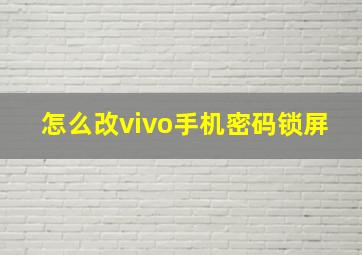 怎么改vivo手机密码锁屏